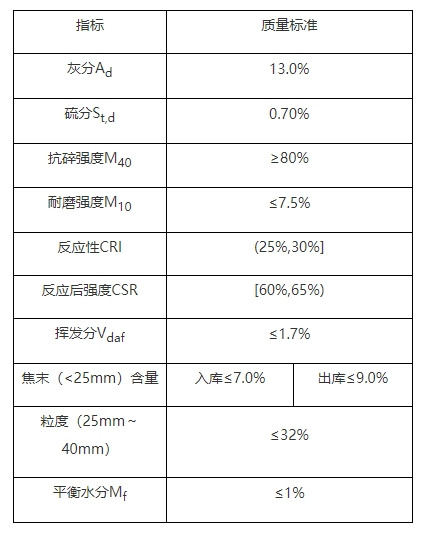 | 指标 | 质量标准 | |
|---|---|---|
| 灰分$A_d$ | 13.0% | |
| 硫分$S_{t,d}$ | 0.70% | |
| 抗碎强度$M_{40}$ | ≥80% | |
| 耐磨强度$M_{10}$ | ≤7.5% | |
| 反应性CRI | (25%,30%] | |
| 反应后强度CSR | [60%,65%) | |
| 挥发分$V_{daf}$ | ≤1.7% | |
| 焦末（<25mm）含量 | 入库≤7.0% | 出库≤9.0% |
| 粒度（25mm～40mm） | ≤32% | |
| 平衡水分$M_f$ | ≤1% | |